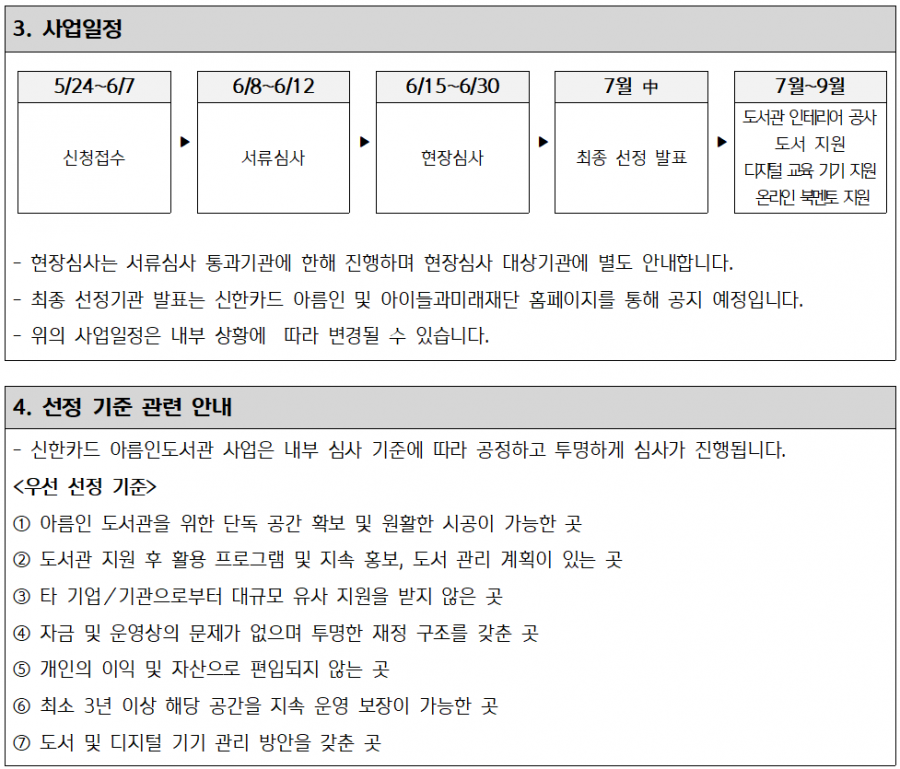 3. 사업일정

5/24~6/7
신청접수

▶

6/8~6/12
서류심사

▶

6/15~6/30
현장심사

▶

7월 中
최종 선정 발표

▶

7월~9월
도서관 인테리어 공사
도서 지원
디지털 교육 기기 지원
온라인 북멘토 지원

- 현장심사는 서류심사 통과기관에 한해 진행하며 현장심사 대상기관에 별도 안내합니다.
- 최종 선정기관 발표는 신한카드 아름인 및 아이들과미래재단 홈페이지를 통해 공지 예정입니다.
- 위의 사업일정은 내부 상황에 따라 변경될 수 있습니다.

4. 선정 기준 관련 안내

- 신한카드 아름인도서관 사업은 내부 심사 기준에 따라 공정하고 투명하게 심사가 진행됩니다.

<우선 선정 기준>

① 아름인 도서관을 위한 단독 공간 확보 및 원활한 시공이 가능한 곳
② 도서관 지원 후 활용 프로그램 및 지속 홍보, 도서 관리 계획이 있는 곳
③ 타 기업/기관으로부터 대규모 유사 지원을 받지 않은 곳
④ 자금 및 운영상의 문제가 없으며 투명한 재정 구조를 갖춘 곳
⑤ 개인의 이익 및 자산으로 편입되지 않는 곳
⑥ 최소 3년 이상 해당 공간을 지속 운영 보장이 가능한 곳
⑦ 도서 및 디지털 기기 관리 방안을 갖춘 곳